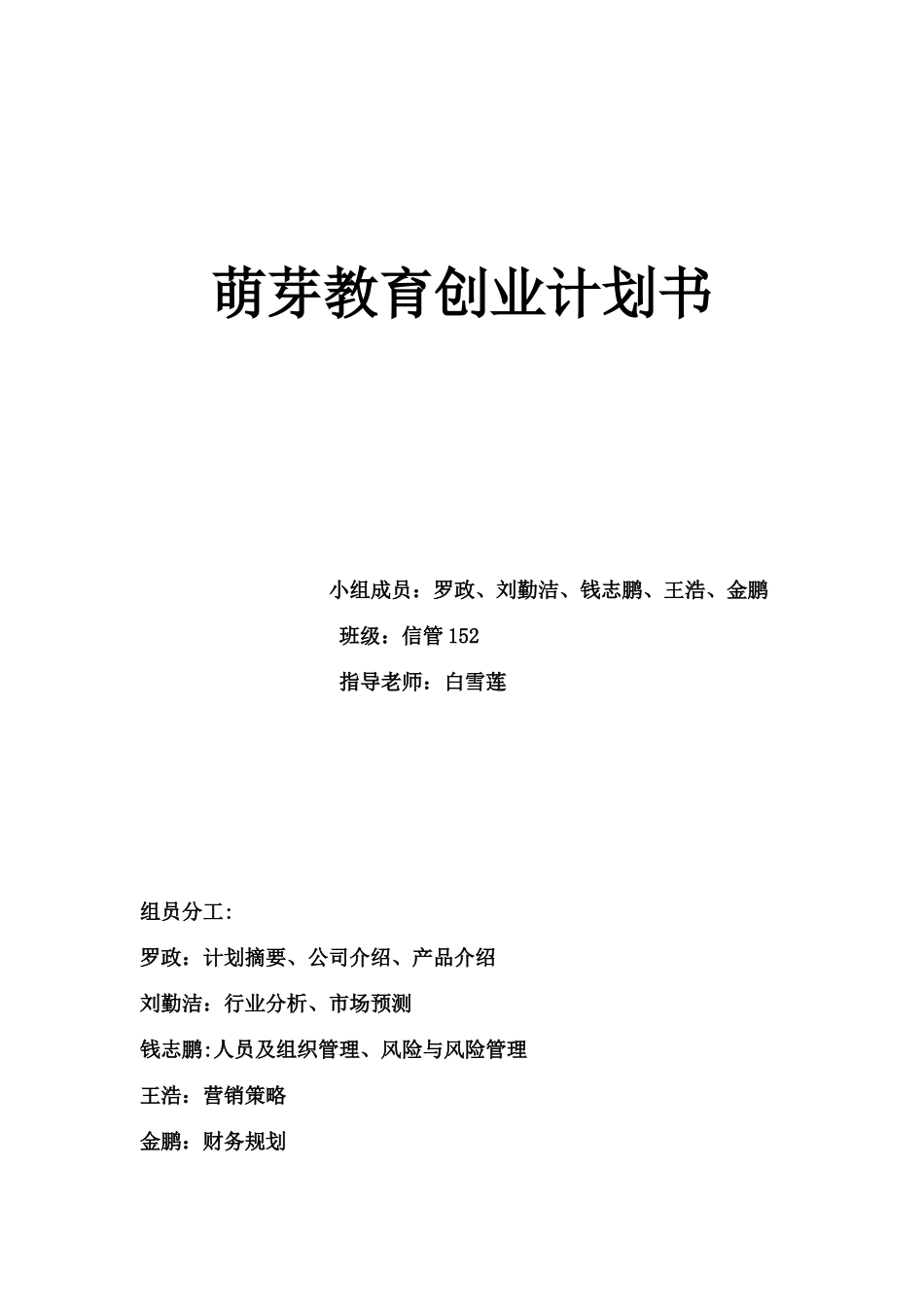 萌芽教育创业计划书

小组成员：罗政、刘勤洁、钱志鹏、王浩、金鹏

班级：信管 152

指导老师：白雪莲

组员分工:

罗政：计划摘要、公司介绍、产品介绍

刘勤洁：行业分析、市场预测

钱志鹏:人员及组织管理、风险与风险管理

王浩：营销策略

金鹏：财务规划